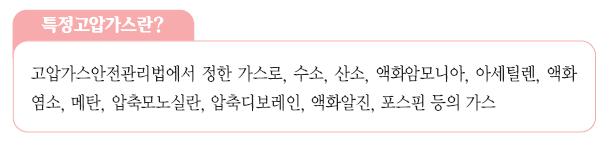 특정고압가스란?

고압가스안전관리법에서 정한 가스로, 수소, 산소, 액화암모니아, 아세틸렌, 액화염소, 메탄, 압축모노실란, 압축디보레인, 액화알진, 포스핀 등의 가스